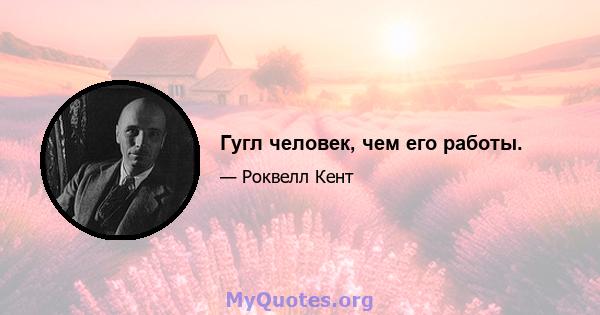 Гугл человек, чем его работы.

— Роквелл Кент

MyQuotes.org